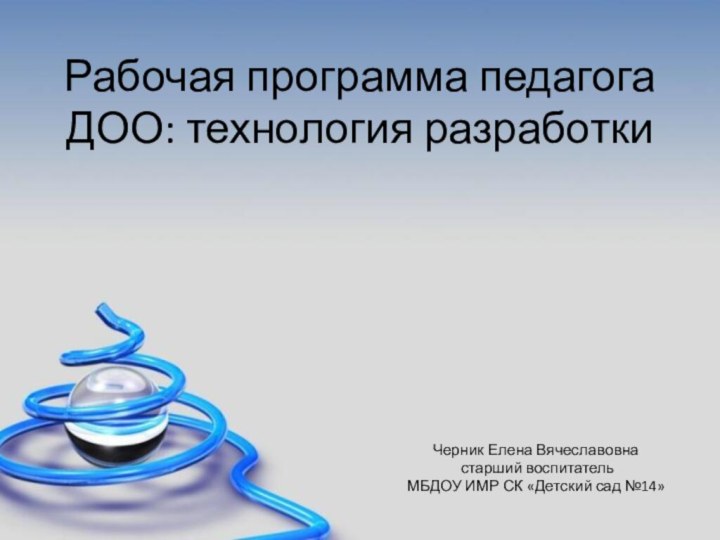 Рабочая программа педагога ДОО: технология разработки

Черник Елена Вячеславовна
старший воспитатель
МБДОУ ИМР СК «Детский сад №14»